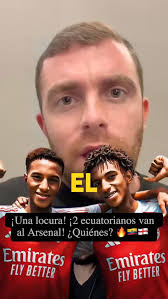 EL

¡Una locura! ¡2 ecuatorianos van al Arsenal! ¿Quiénes? 🔥🇪🇨🏴󠁧󠁢󠁥󠁮󠁧󠁿

Emirates FLY BETTER

Emirates FLY BETTER